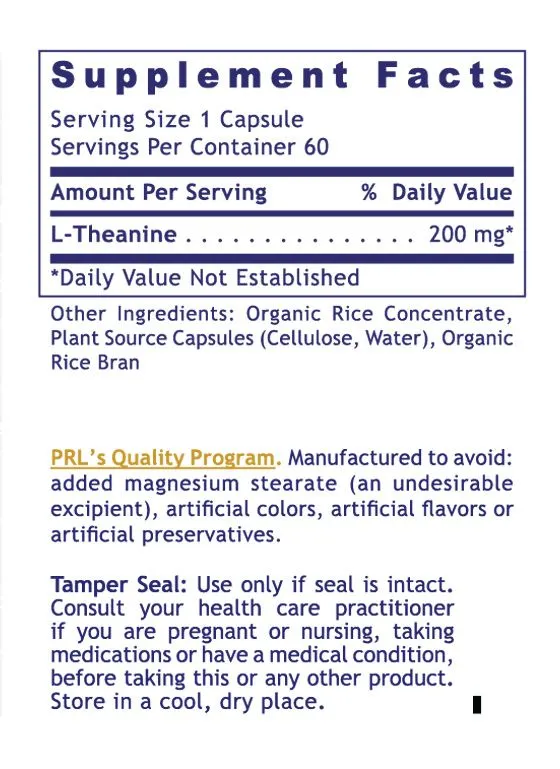 Supplement Facts

Serving Size 1 Capsule
Servings Per Container 60

| Amount Per Serving | % Daily Value |
|---|---|
| L-Theanine . . . . . . . . . . . . . . . | 200 mg* |

*Daily Value Not Established

Other Ingredients: Organic Rice Concentrate, Plant Source Capsules (Cellulose, Water), Organic Rice Bran

PRL's Quality Program. Manufactured to avoid: added magnesium stearate (an undesirable excipient), artificial colors, artificial flavors or artificial preservatives.

Tamper Seal: Use only if seal is intact. Consult your health care practitioner if you are pregnant or nursing, taking medications or have a medical condition, before taking this or any other product. Store in a cool, dry place.